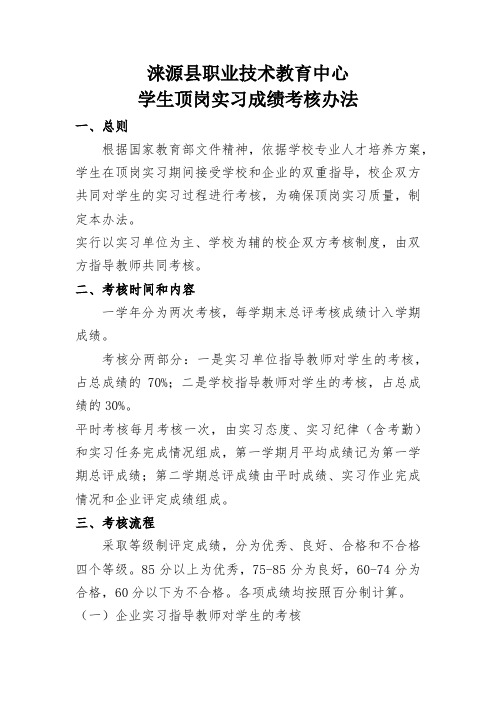 涞源县职业技术教育中心
学生顶岗实习成绩考核办法

一、总则

根据国家教育部文件精神，依据学校专业人才培养方案，学生在顶岗实习期间接受学校和企业的双重指导，校企双方共同对学生的实习过程进行考核，为确保顶岗实习质量，制定本办法。

实行以实习单位为主、学校为辅的校企双方考核制度，由双方指导教师共同考核。

二、考核时间和内容

一学年分为两次考核，每学期末总评考核成绩计入学期成绩。

考核分两部分：一是实习单位指导教师对学生的考核，占总成绩的 70%；二是学校指导教师对学生的考核，占总成绩的 30%。

平时考核每月考核一次，由实习态度、实习纪律（含考勤）和实习任务完成情况组成，第一学期月平均成绩记为第一学期总评成绩；第二学期总评成绩由平时成绩、实习作业完成情况和企业评定成绩组成。

三、考核流程

采取等级制评定成绩，分为优秀、良好、合格和不合格四个等级。85 分以上为优秀，75-85 分为良好，60-74 分为合格，60 分以下为不合格。各项成绩均按照百分制计算。

（一）企业实习指导教师对学生的考核